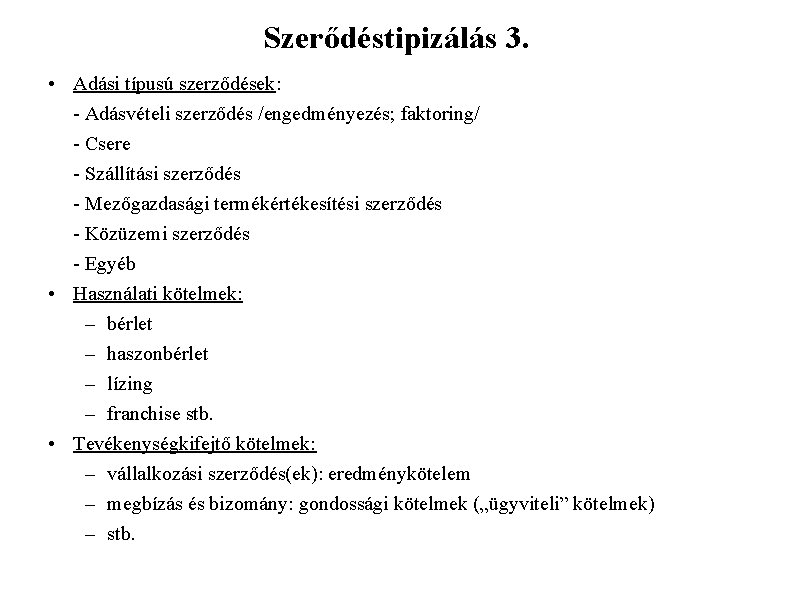 Szerődéstipizálás 3.

• Adási típusú szerződések:
- Adásvételi szerződés /engedményezés; faktoring/
- Csere
- Szállítási szerződés
- Mezőgazdasági termékértékesítési szerződés
- Közüzemi szerződés
- Egyéb

• Használati kötelmek:
– bérlet
– haszonbérlet
– lízing
– franchise stb.

• Tevékenységkifejtő kötelmek:
– vállalkozási szerződés(ek): eredménykötelem
– megbízás és bizomány: gondossági kötelmek („ügyviteli” kötelmek)
– stb.